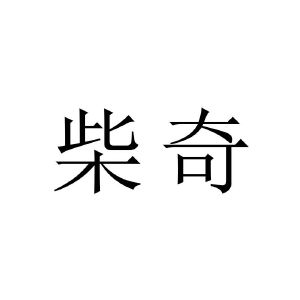 柴奇